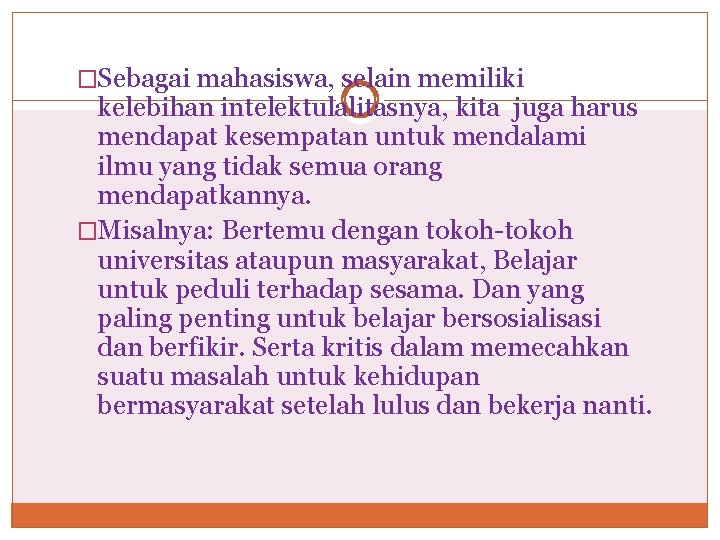 □Sebagai mahasiswa, selain memiliki kelebihan intelektulalitasnya, kita juga harus mendapat kesempatan untuk mendalami ilmu yang tidak semua orang mendapatkannya.

□Misalnya: Bertemu dengan tokoh-tokoh universitas ataupun masyarakat, Belajar untuk peduli terhadap sesama. Dan yang paling penting untuk belajar bersosialisasi dan berfikir. Serta kritis dalam memecahkan suatu masalah untuk kehidupan bermasyarakat setelah lulus dan bekerja nanti.